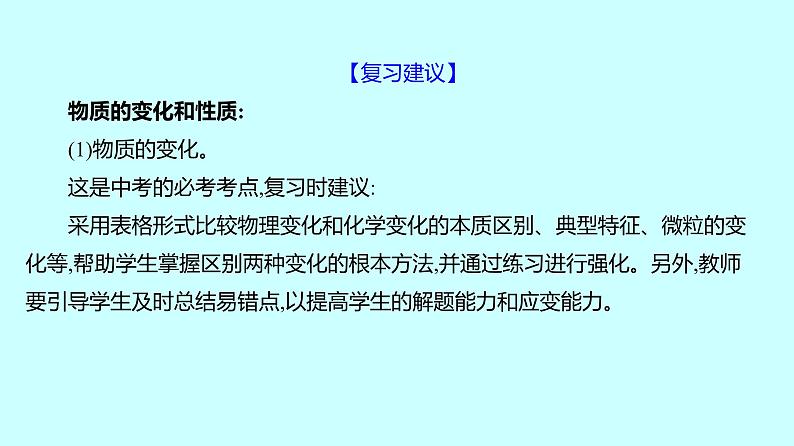 【复习建议】

物质的变化和性质:

(1)物质的变化。

这是中考的必考考点,复习时建议:

采用表格形式比较物理变化和化学变化的本质区别、典型特征、微粒的变化等,帮助学生掌握区别两种变化的根本方法,并通过练习进行强化。另外,教师要引导学生及时总结易错点,以提高学生的解题能力和应变能力。